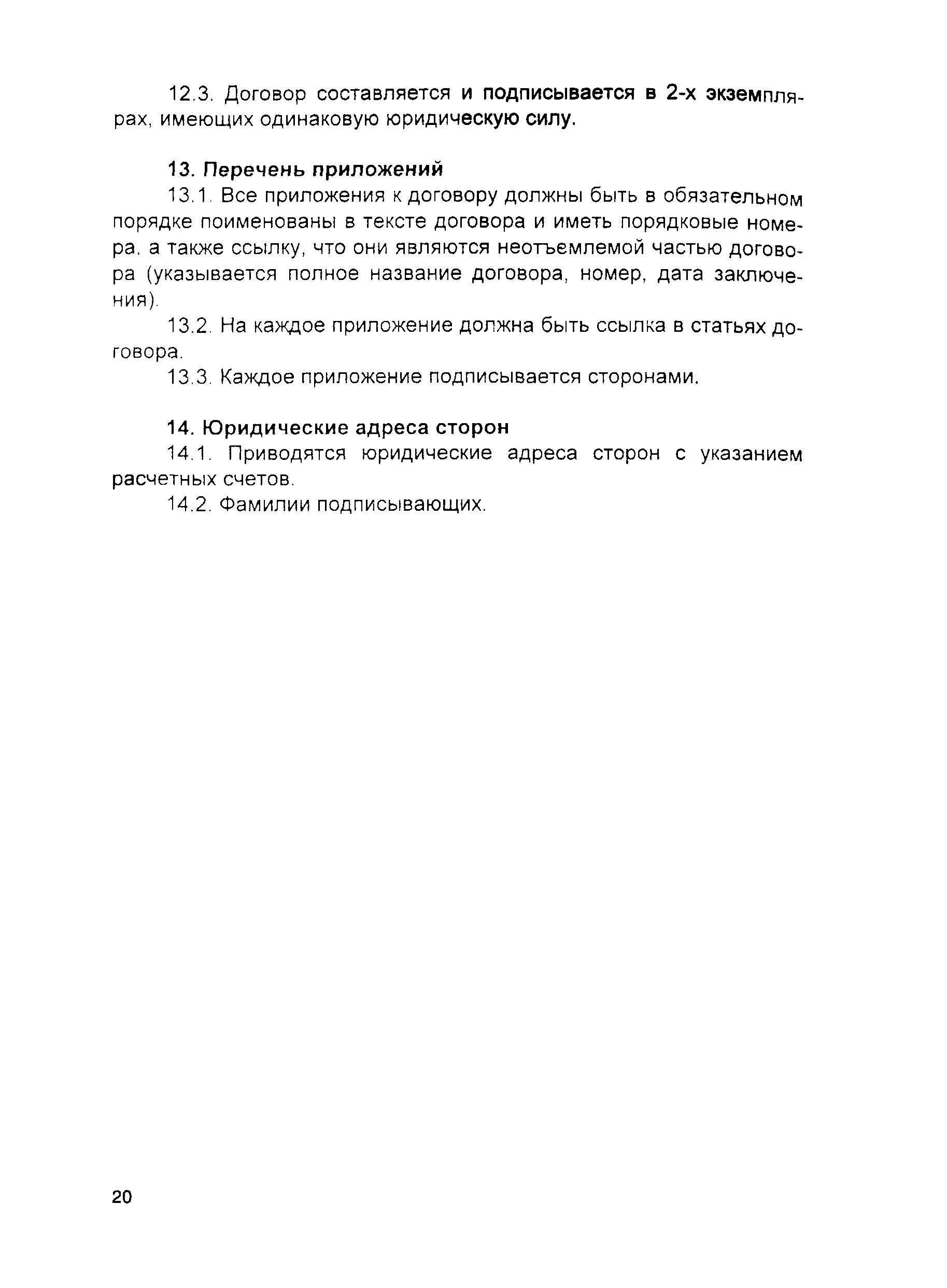 12.3. Договор составляется и подписывается в 2-х экземплярах, имеющих одинаковую юридическую силу.

13. Перечень приложений

13.1. Все приложения к договору должны быть в обязательном порядке поименованы в тексте договора и иметь порядковые номера, а также ссылку, что они являются неотъемлемой частью договора (указывается полное название договора, номер, дата заключения).

13.2. На каждое приложение должна быть ссылка в статьях договора.

13.3. Каждое приложение подписывается сторонами.

14. Юридические адреса сторон

14.1. Приводятся юридические адреса сторон с указанием расчетных счетов.

14.2. Фамилии подписывающих.

20